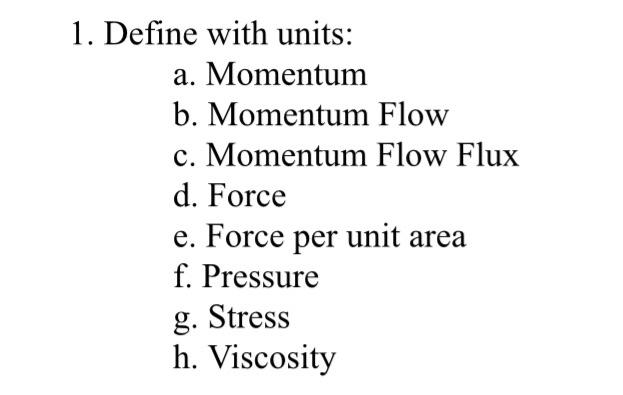 1. Define with units:
a. Momentum
b. Momentum Flow
c. Momentum Flow Flux
d. Force
e. Force per unit area
f. Pressure
g. Stress
h. Viscosity